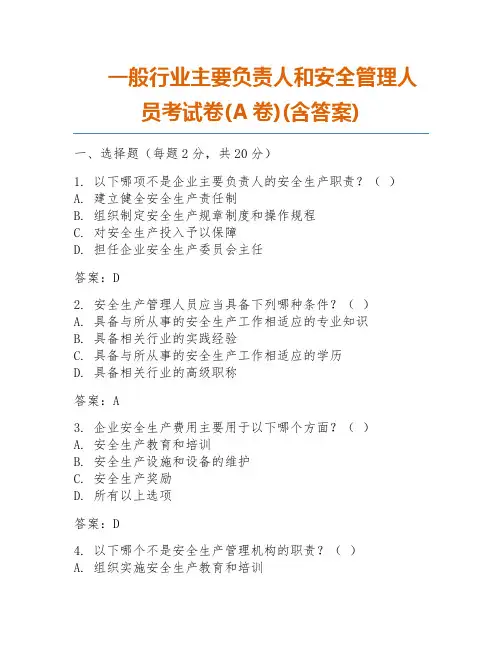 一般行业主要负责人和安全管理人员考试卷(A 卷)(含答案)

一、选择题（每题 2 分，共 20 分）

1. 以下哪项不是企业主要负责人的安全生产职责？（ ）
A. 建立健全安全生产责任制
B. 组织制定安全生产规章制度和操作规程
C. 对安全生产投入予以保障
D. 担任企业安全生产委员会主任

答案：D

2. 安全生产管理人员应当具备下列哪种条件？（ ）
A. 具备与所从事的安全生产工作相适应的专业知识
B. 具备相关行业的实践经验
C. 具备与所从事的安全生产工作相适应的学历
D. 具备相关行业的高级职称

答案：A

3. 企业安全生产费用主要用于以下哪个方面？（ ）
A. 安全生产教育和培训
B. 安全生产设施和设备的维护
C. 安全生产奖励
D. 所有以上选项

答案：D

4. 以下哪个不是安全生产管理机构的职责？（ ）
A. 组织实施安全生产教育和培训